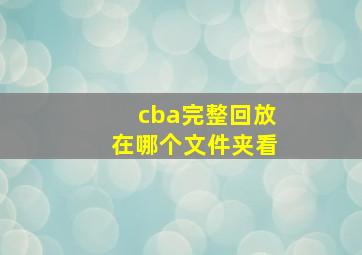 cba完整回放
在哪个文件夹看